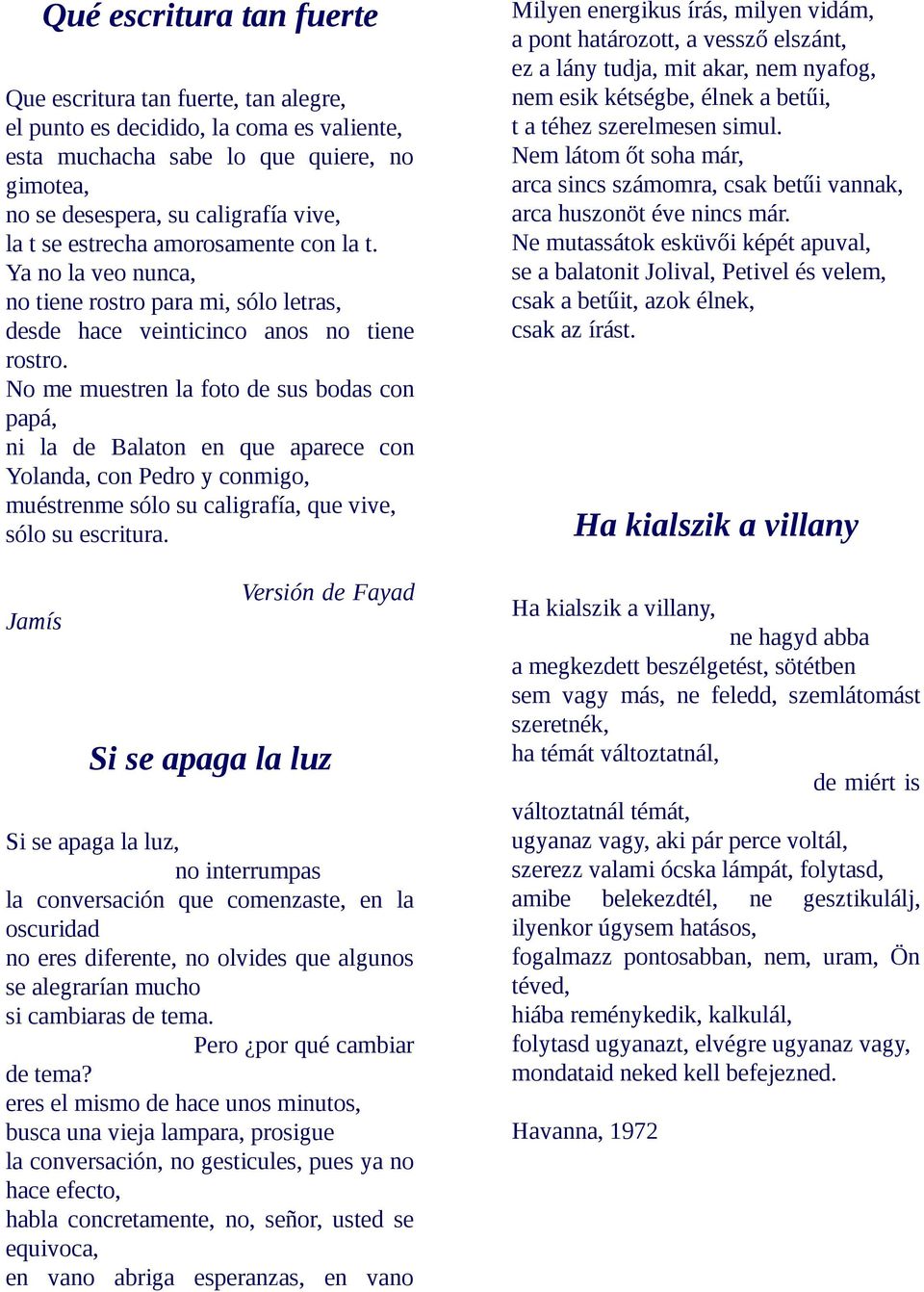 Qué escritura tan fuerte

Que escritura tan fuerte, tan alegre,
el punto es decidido, la coma es valiente,
esta muchacha sabe lo que quiere, no gimotea,
no se desespera, su caligrafía vive,
la t se estrecha amorosamente con la t.
Ya no la veo nunca,
no tiene rostro para mi, sólo letras,
desde hace veinticinco anos no tiene rostro.
No me muestren la foto de sus bodas con papá,
ni la de Balaton en que aparece con Yolanda, con Pedro y conmigo,
muéstrenme sólo su caligrafía, que vive,
sólo su escritura.

Versión de Fayad

Jamís

Si se apaga la luz

Si se apaga la luz,
no interrumpas
la conversación que comenzaste, en la oscuridad
no eres diferente, no olvides que algunos
se alegrarían mucho
si cambiaras de tema.
Pero ¿por qué cambiar de tema?
eres el mismo de hace unos minutos,
busca una vieja lampara, prosigue
la conversación, no gesticules, pues ya no hace efecto,
habla concretamente, no, señor, usted se equivoca,
en vano abriga esperanzas, en vano

Milyen energikus írás, milyen vidám,
a pont határozott, a vessző elszánt,
ez a lány tudja, mit akar, nem nyafog,
nem esik kétségbe, élnek a betűi,
t a téhez szerelmesen simul.
Nem látom őt soha már,
arca sincs számomra, csak betűi vannak,
arca huszonöt éve nincs már.
Ne mutassátok esküvői képét apuval,
se a balatonit Jolival, Petivel és velem,
csak a betűit, azok élnek,
csak az írást.

Ha kialszik a villany

Ha kialszik a villany,
ne hagyd abba
a megkezdett beszélgetést, sötétben
sem vagy más, ne feledd, szemlátomást szeretnék,
ha témát változtatnál,
de miért is változtatnál témát,
ugyanaz vagy, aki pár perce voltál,
szerezz valami ócska lámpát, folytasd,
amibe belekezdtél, ne gesztikulálj, ilyenkor úgysem hatásos,
fogalmazz pontosabban, nem, uram, Ön téved,
hiába reménykedik, kalkulál,
folytasd ugyanazt, elvégre ugyanaz vagy,
mondataid neked kell befejezned.

Havanna, 1972